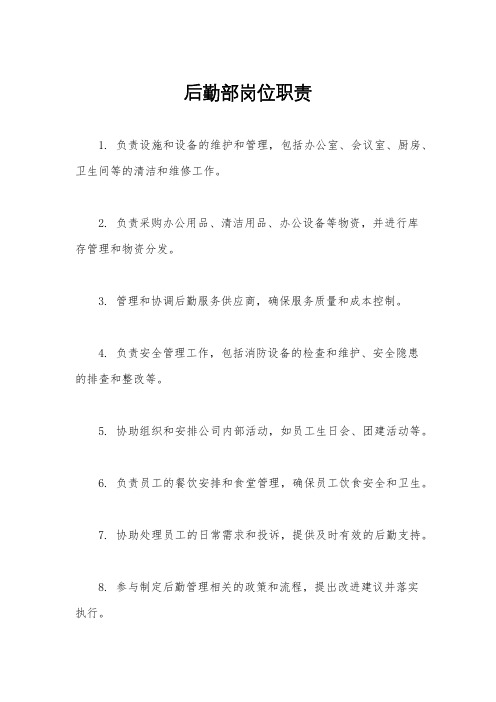 后勤部岗位职责

1. 负责设施和设备的维护和管理，包括办公室、会议室、厨房、卫生间等的清洁和维修工作。

2. 负责采购办公用品、清洁用品、办公设备等物资，并进行库存管理和物资分发。

3. 管理和协调后勤服务供应商，确保服务质量和成本控制。

4. 负责安全管理工作，包括消防设备的检查和维护、安全隐患的排查和整改等。

5. 协助组织和安排公司内部活动，如员工生日会、团建活动等。

6. 负责员工的餐饮安排和食堂管理，确保员工饮食安全和卫生。

7. 协助处理员工的日常需求和投诉，提供及时有效的后勤支持。

8. 参与制定后勤管理相关的政策和流程，提出改进建议并落实执行。